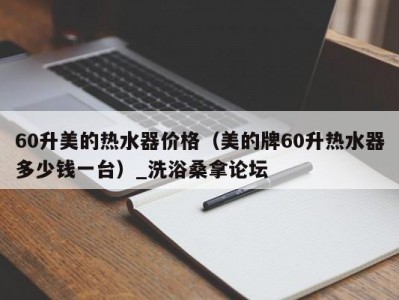 60升美的热水器价格（美的牌60升热水器多少钱一台）_洗浴桑拿论坛